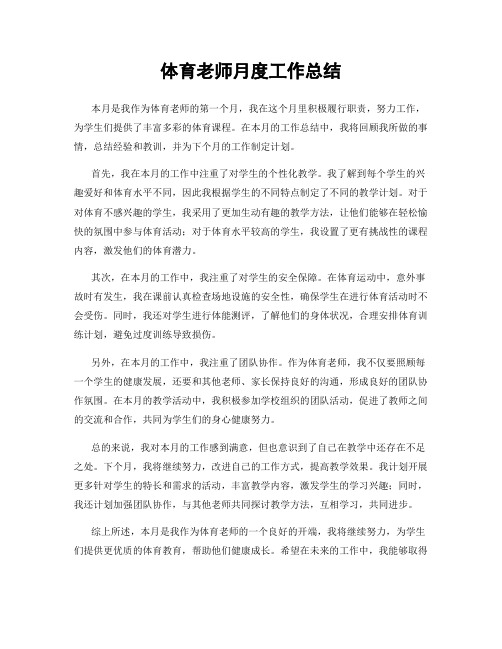 体育老师月度工作总结

本月是我作为体育老师的第一个月，我在这个月里积极履行职责，努力工作，为学生们提供了丰富多彩的体育课程。在本月的工作总结中，我将回顾我所做的事情，总结经验和教训，并为下个月的工作制定计划。

首先，我在本月的工作中注重了对学生的个性化教学。我了解到每个学生的兴趣爱好和体育水平不同，因此我根据学生的不同特点制定了不同的教学计划。对于对体育不感兴趣的学生，我采用了更加生动有趣的教学方法，让他们能够在轻松愉快的氛围中参与体育活动；对于体育水平较高的学生，我设置了更有挑战性的课程内容，激发他们的体育潜力。

其次，在本月的工作中，我注重了对学生的安全保障。在体育运动中，意外事故时有发生，我在课前认真检查场地设施的安全性，确保学生在进行体育活动时不会受伤。同时，我还对学生进行体能测评，了解他们的身体状况，合理安排体育训练计划，避免过度训练导致损伤。

另外，在本月的工作中，我注重了团队协作。作为体育老师，我不仅要照顾每一个学生的健康发展，还要和其他老师、家长保持良好的沟通，形成良好的团队协作氛围。在本月的教学活动中，我积极参加学校组织的团队活动，促进了教师之间的交流和合作，共同为学生们的身心健康努力。

总的来说，我对本月的工作感到满意，但也意识到了自己在教学中还存在不足之处。下个月，我将继续努力，改进自己的工作方式，提高教学效果。我计划开展更多针对学生的特长和需求的活动，丰富教学内容，激发学生的学习兴趣；同时，我还计划加强团队协作，与其他老师共同探讨教学方法，互相学习，共同进步。

综上所述，本月是我作为体育老师的一个良好的开端，我将继续努力，为学生们提供更优质的体育教育，帮助他们健康成长。希望在未来的工作中，我能够取得